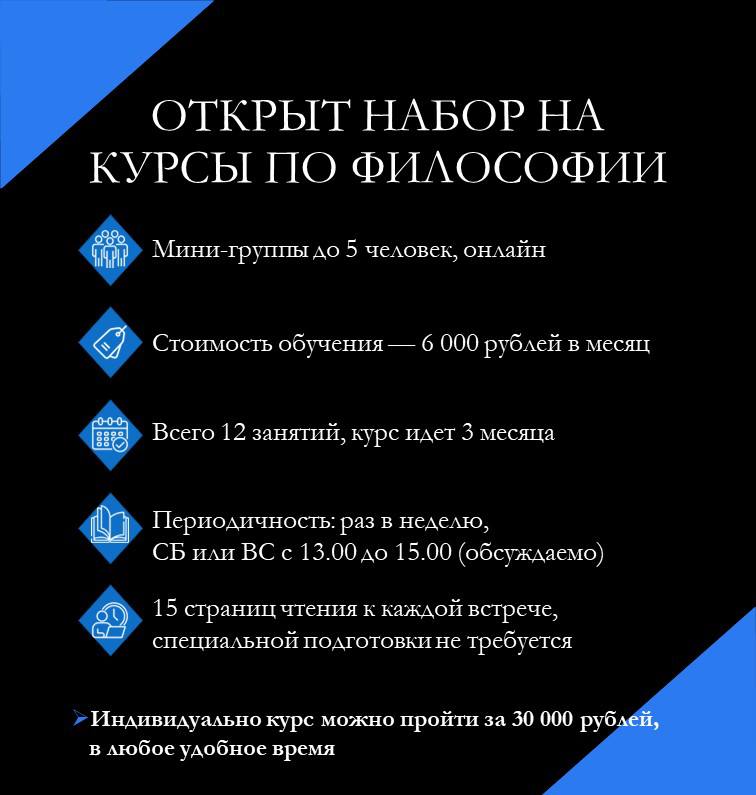 ОТКРЫТ НАБОР НА КУРСЫ ПО ФИЛОСОФИИ

Мини-группы до 5 человек, онлайн

Стоимость обучения — 6 000 рублей в месяц

Всего 12 занятий, курс идет 3 месяца

Периодичность: раз в неделю, СБ или ВС с 13.00 до 15.00 (обсуждаемо)

15 страниц чтения к каждой встрече, специальной подготовки не требуется

➤ Индивидуально курс можно пройти за 30 000 рублей, в любое удобное время